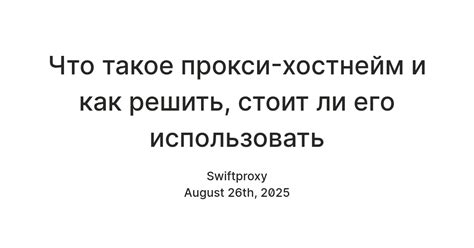 Что такое прокси-хостнейм и как решить, стоит ли его использовать

Swiftproxy
August 26th, 2025